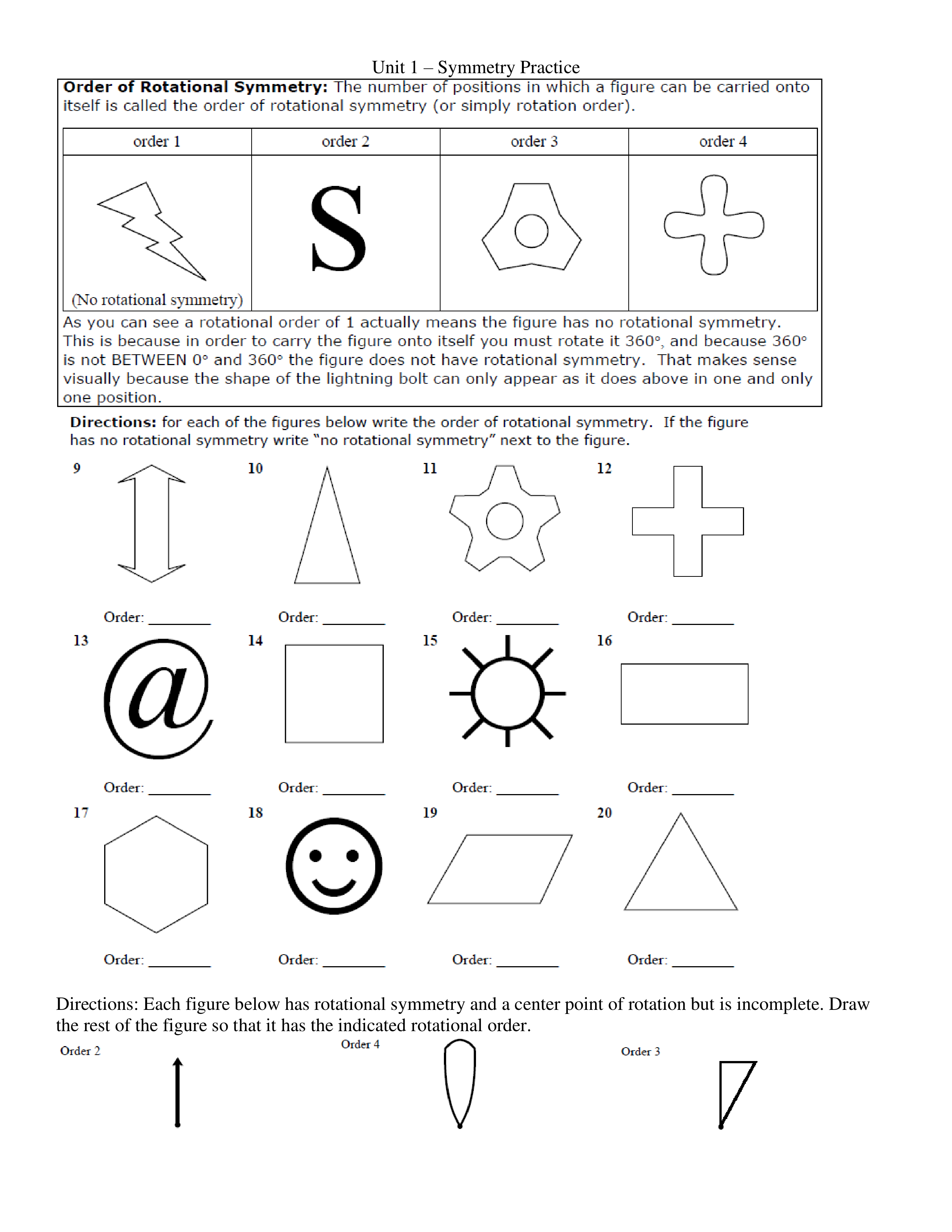 Unit 1 – Symmetry Practice

**Order of Rotational Symmetry:** The number of positions in which a figure can be carried onto itself is called the order of rotational symmetry (or simply rotation order).

| order 1 | order 2 | order 3 | order 4 |
|---|---|---|---|
| (No rotational symmetry) | S | | |

As you can see a rotational order of 1 actually means the figure has no rotational symmetry. This is because in order to carry the figure onto itself you must rotate it 360°, and because 360° is not BETWEEN 0° and 360° the figure does not have rotational symmetry. That makes sense visually because the shape of the lightning bolt can only appear as it does above in one and only one position.

**Directions:** for each of the figures below write the order of rotational symmetry. If the figure has no rotational symmetry write "no rotational symmetry" next to the figure.

9 Order: ________
10 Order: ________
11 Order: ________
12 Order: ________
13 @ Order: ________
14 Order: ________
15 Order: ________
16 Order: ________
17 Order: ________
18 Order: ________
19 Order: ________
20 Order: ________

Directions: Each figure below has rotational symmetry and a center point of rotation but is incomplete. Draw the rest of the figure so that it has the indicated rotational order.

Order 2

Order 4

Order 3